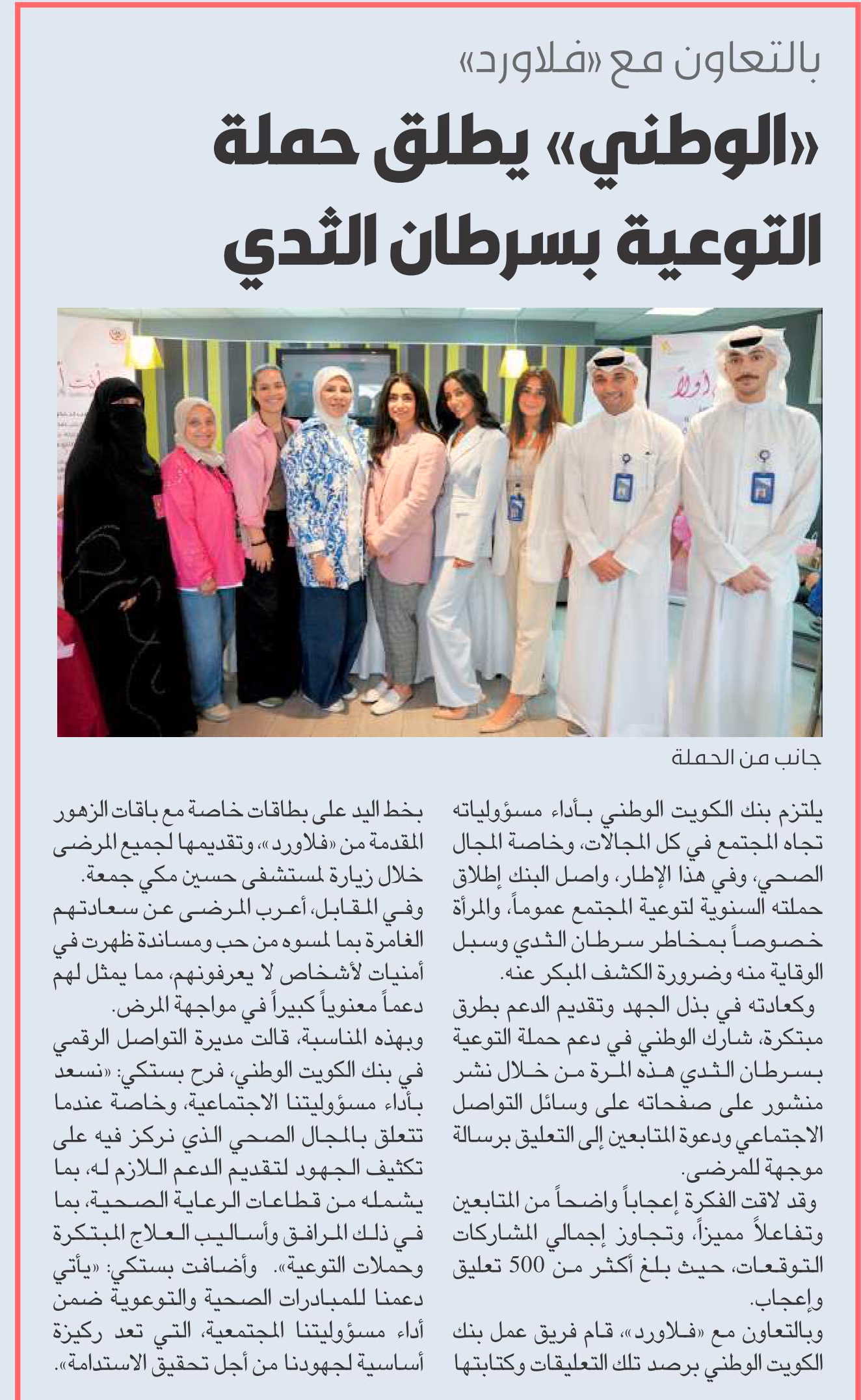 بالتعاون مع «فلاورد»

«الوطني» يطلق حملة التوعية بسرطان الثدي

جانب من الحملة

يلتزم بنك الكويت الوطني بأداء مسؤولياته تجاه المجتمع في كل المجالات، وخاصة المجال الصحي، وفي هذا الإطار، واصل البنك إطلاق حملته السنوية لتوعية المجتمع عموماً، والمرأة خصوصاً بمخاطر سرطان الثدي وسبل الوقاية منه وضرورة الكشف المبكر عنه.

وكعادته في بذل الجهد وتقديم الدعم بطرق مبتكرة، شارك الوطني في دعم حملة التوعية بسرطان الثدي هذه المرة من خلال نشر منشور على صفحاته على وسائل التواصل الاجتماعي ودعوة المتابعين إلى التعليق برسالة موجهة للمرضى.

وقد لاقت الفكرة إعجاباً واضحاً من المتابعين وتفاعلاً مميزاً، وتجاوز إجمالي المشاركات التوقعات، حيث بلغ أكثر من 500 تعليق وإعجاب.

وبالتعاون مع «فلاورد»، قام فريق عمل بنك الكويت الوطني برصد تلك التعليقات وكتابتها بخط اليد على بطاقات خاصة مع باقات الزهور المقدمة من «فلاورد»، وتقديمها لجميع المرضى خلال زيارة لمستشفى حسين مكي جمعة.

وفي المقابل، أعرب المرضى عن سعادتهم الغامرة بما لمسوه من حب ومساندة ظهرت في أمنيات لأشخاص لا يعرفونهم، مما يمثل لهم دعماً معنوياً كبيراً في مواجهة المرض.

وبهذه المناسبة، قالت مديرة التواصل الرقمي في بنك الكويت الوطني، فرح بستكي: «نسعد بأداء مسؤوليتنا الاجتماعية، وخاصة عندما تتعلق بالمجال الصحي الذي نركز فيه على تكثيف الجهود لتقديم الدعم اللازم له، بما يشمله من قطاعات الرعاية الصحية، بما في ذلك المرافق وأساليب العلاج المبتكرة وحملات التوعية». وأضافت بستكي: «يأتي دعمنا للمبادرات الصحية والتوعوية ضمن أداء مسؤوليتنا المجتمعية، التي تعد ركيزة أساسية لجهودنا من أجل تحقيق الاستدامة».